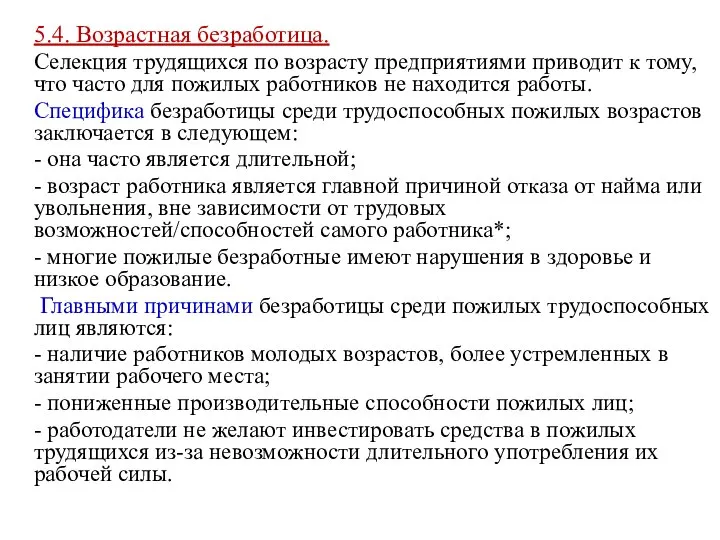 5.4. Возрастная безработица.

Селекция трудящихся по возрасту предприятиями приводит к тому, что часто для пожилых работников не находится работы.

Специфика безработицы среди трудоспособных пожилых возрастов заключается в следующем:

- она часто является длительной;

- возраст работника является главной причиной отказа от найма или увольнения, вне зависимости от трудовых возможностей/способностей самого работника*;

- многие пожилые безработные имеют нарушения в здоровье и низкое образование.

Главными причинами безработицы среди пожилых трудоспособных лиц являются:

- наличие работников молодых возрастов, более устремленных в занятии рабочего места;

- пониженные производительные способности пожилых лиц;

- работодатели не желают инвестировать средства в пожилых трудящихся из-за невозможности длительного употребления их рабочей силы.